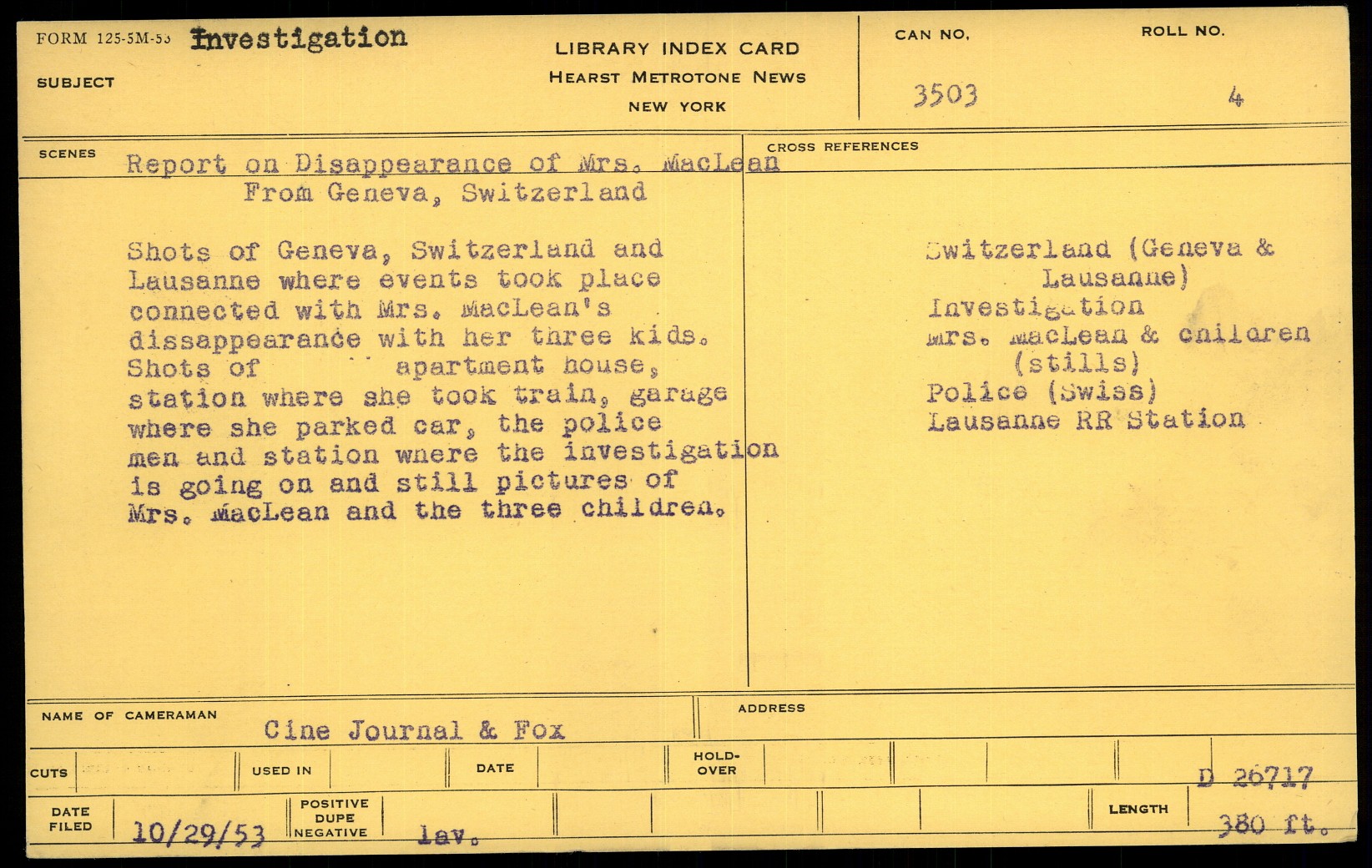 FORM 125-5M-53 Investigation

SUBJECT

LIBRARY INDEX CARD
HEARST METROTONE NEWS
NEW YORK

CAN NO. 3503

ROLL NO. 4

SCENES

Report on Disappearance of Mrs. MacLean From Geneva, Switzerland

Shots of Geneva, Switzerland and Lausanne where events took place connected with Mrs. MacLean's dissappearance with her three kids. Shots of apartment house, station where she took train, garage where she parked car, the police men and station where the investigation is going on and still pictures of Mrs. MacLean and the three children.

CROSS REFERENCES

Switzerland (Geneva & Lausanne)
Investigation
Mrs. MacLean & children (stills)
Police (Swiss)
Lausanne RR Station

NAME OF CAMERAMAN Cine Journal & Fox

ADDRESS

CUTS

USED IN

DATE

HOLD-OVER

D 26717

DATE FILED 10/29/53

POSITIVE DUPE NEGATIVE lav.

LENGTH 380 ft.